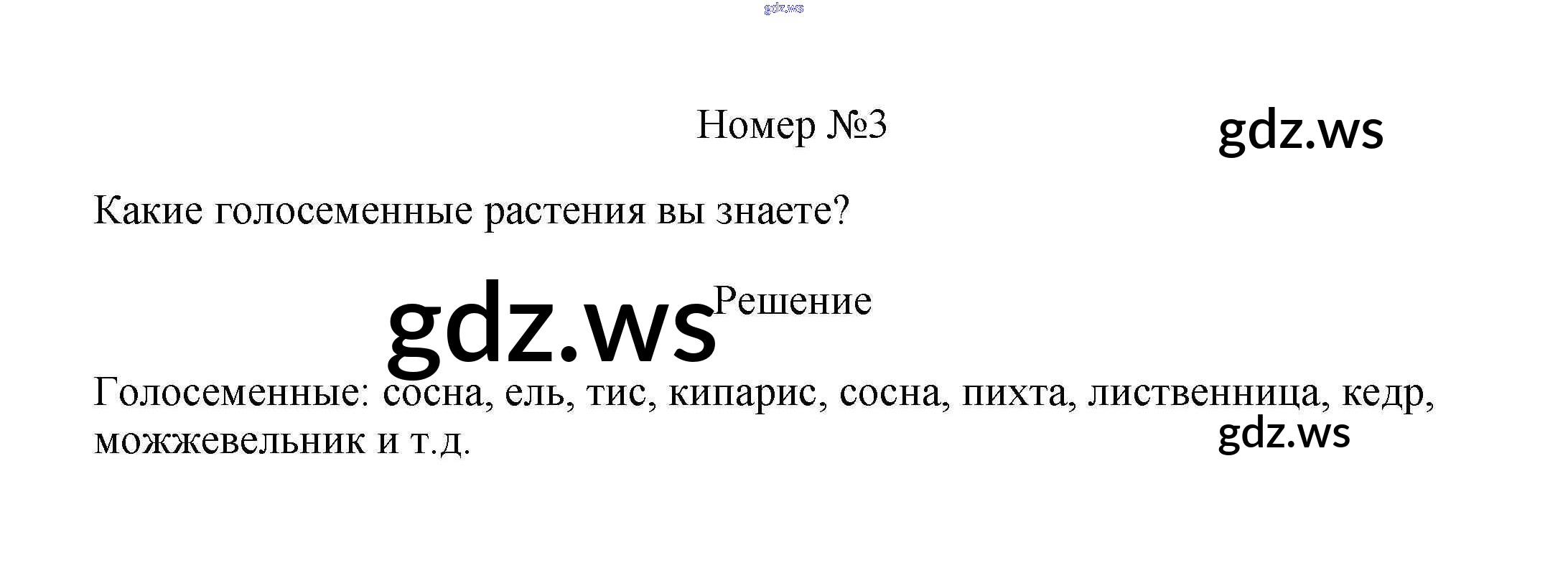 Номер №3

Какие голосеменные растения вы знаете?

Решение

Голосеменные: сосна, ель, тис, кипарис, сосна, пихта, лиственница, кедр, можжевельник и т.д.

gdz.ws